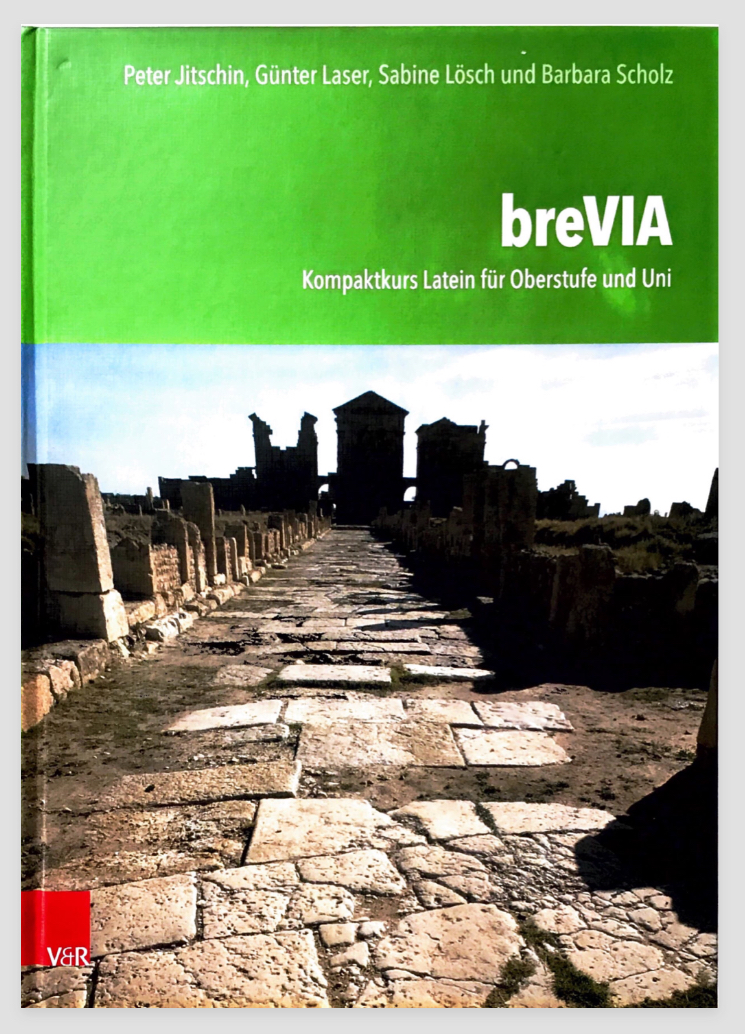 Peter Jitschin, Günter Laser, Sabine Lösch und Barbara Scholz

breVIA

Kompaktkurs Latein für Oberstufe und Uni

V&R